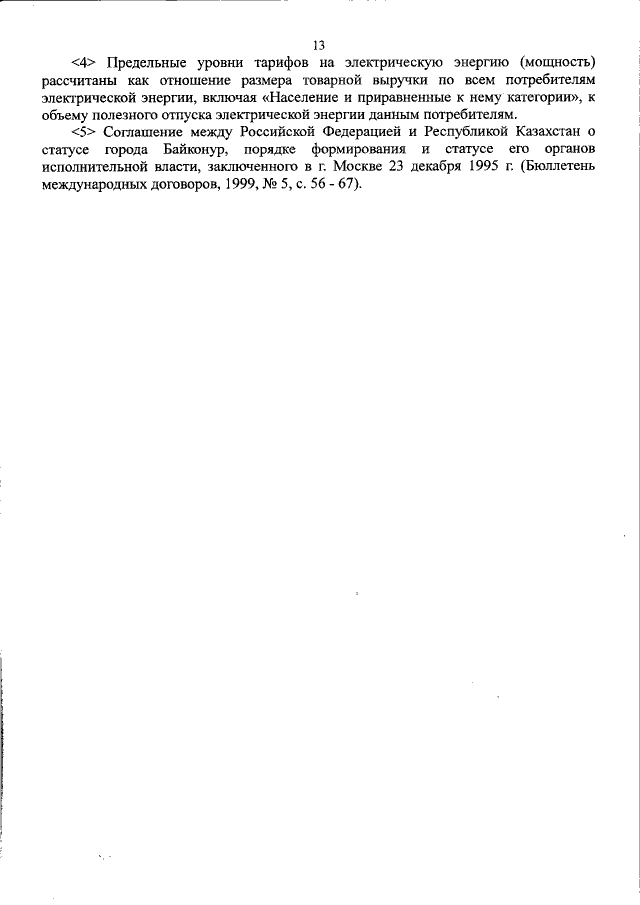 13

<4> Предельные уровни тарифов на электрическую энергию (мощность) рассчитаны как отношение размера товарной выручки по всем потребителям электрической энергии, включая «Население и приравненные к нему категории», к объему полезного отпуска электрической энергии данным потребителям.

<5> Соглашение между Российской Федерацией и Республикой Казахстан о статусе города Байконур, порядке формирования и статусе его органов исполнительной власти, заключенного в г. Москве 23 декабря 1995 г. (Бюллетень международных договоров, 1999, № 5, с. 56 - 67).